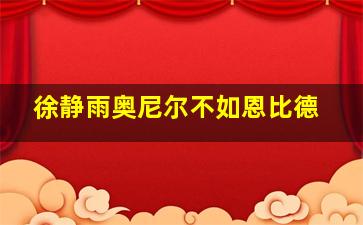 徐静雨奥尼尔不如恩比德